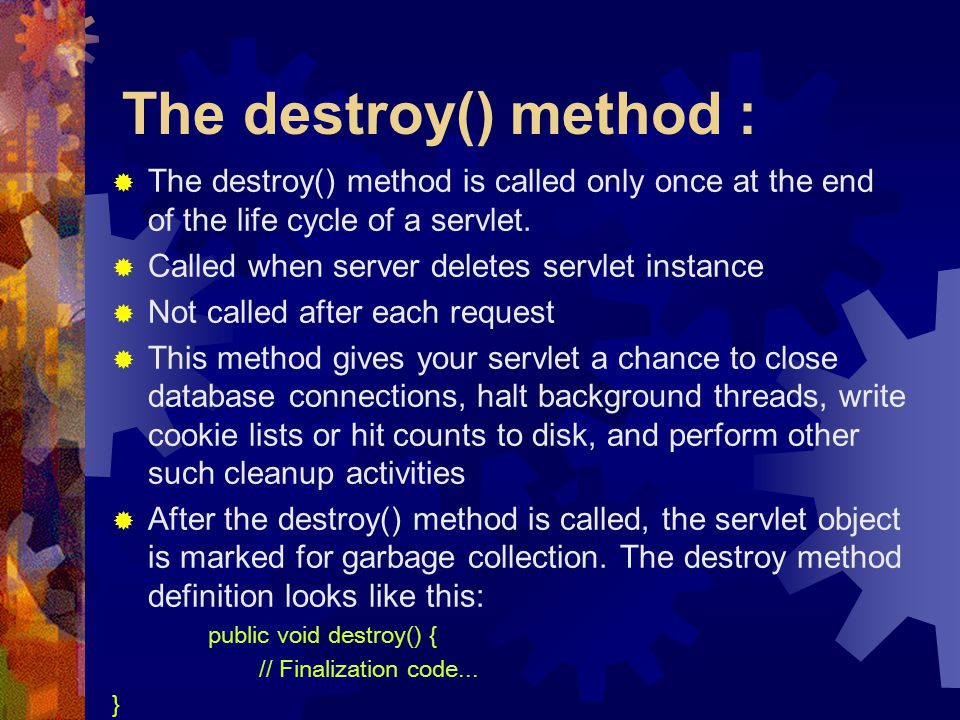 The destroy() method :

The destroy() method is called only once at the end of the life cycle of a servlet.

Called when server deletes servlet instance

Not called after each request

This method gives your servlet a chance to close database connections, halt background threads, write cookie lists or hit counts to disk, and perform other such cleanup activities

After the destroy() method is called, the servlet object is marked for garbage collection. The destroy method definition looks like this:

public void destroy() {
// Finalization code...
}